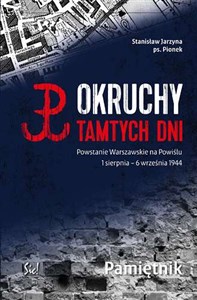 Stanisław Jarzyna
ps. Pionek

OKRUCHY
TAMTYCH DNI

Powstanie Warszawskie na Powiślu
1 sierpnia – 6 września 1944

Sic!

Pamiętnik